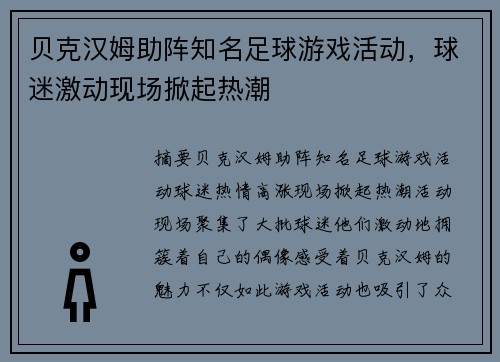 贝克汉姆助阵知名足球游戏活动，球迷激动现场掀起热潮

摘要贝克汉姆助阵知名足球游戏活动球迷热情高涨现场掀起热潮活动现场聚集了大批球迷他们激动地拥簇着自己的偶像感受着贝克汉姆的魅力不仅如此游戏活动也吸引了众